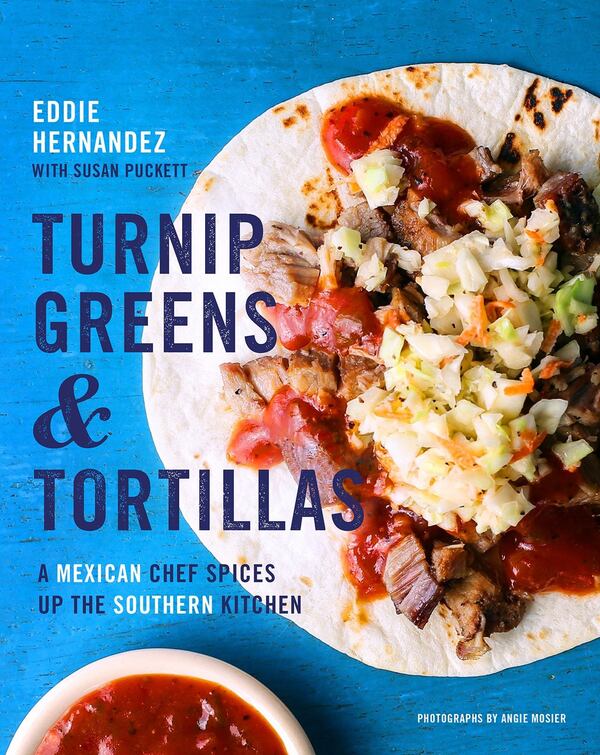 EDDIE HERNANDEZ
WITH SUSAN PUCKETT

TURNIP GREENS & TORTILLAS

A MEXICAN CHEF SPICES UP THE SOUTHERN KITCHEN

PHOTOGRAPHS BY ANGIE MOSIER